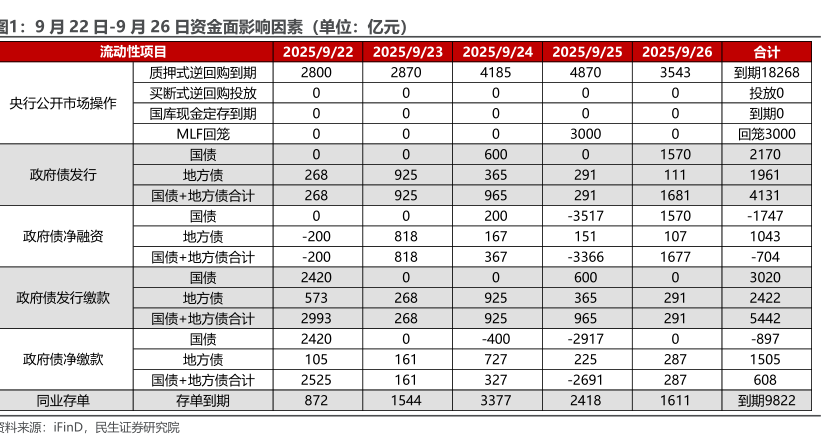 图1：9 月 22 日-9 月 26 日资金面影响因素（单位：亿元）

| 流动性项目 | | 2025/9/22 | 2025/9/23 | 2025/9/24 | 2025/9/25 | 2025/9/26 | 合计 |
|---|---|---|---|---|---|---|---|
| 央行公开市场操作 | 质押式逆回购到期 | 2800 | 2870 | 4185 | 4870 | 3543 | 到期18268 |
| | 买断式逆回购投放 | 0 | 0 | 0 | 0 | 0 | 投放0 |
| | 国库现金定存到期 | 0 | 0 | 0 | 0 | 0 | 到期0 |
| | MLF回笼 | 0 | 0 | 0 | 3000 | 0 | 回笼3000 |
| 政府债发行 | 国债 | 0 | 0 | 600 | 0 | 1570 | 2170 |
| | 地方债 | 268 | 925 | 365 | 291 | 111 | 1961 |
| | 国债+地方债合计 | 268 | 925 | 965 | 291 | 1681 | 4131 |
| 政府债净融资 | 国债 | 0 | 0 | 200 | -3517 | 1570 | -1747 |
| | 地方债 | -200 | 818 | 167 | 151 | 107 | 1043 |
| | 国债+地方债合计 | -200 | 818 | 367 | -3366 | 1677 | -704 |
| 政府债发行缴款 | 国债 | 2420 | 0 | 0 | 600 | 0 | 3020 |
| | 地方债 | 573 | 268 | 925 | 365 | 291 | 2422 |
| | 国债+地方债合计 | 2993 | 268 | 925 | 965 | 291 | 5442 |
| 政府债净缴款 | 国债 | 2420 | 0 | -400 | -2917 | 0 | -897 |
| | 地方债 | 105 | 161 | 727 | 225 | 287 | 1505 |
| | 国债+地方债合计 | 2525 | 161 | 327 | -2691 | 287 | 608 |
| 同业存单 | 存单到期 | 872 | 1544 | 3377 | 2418 | 1611 | 到期9822 |

资料来源：iFinD，民生证券研究院